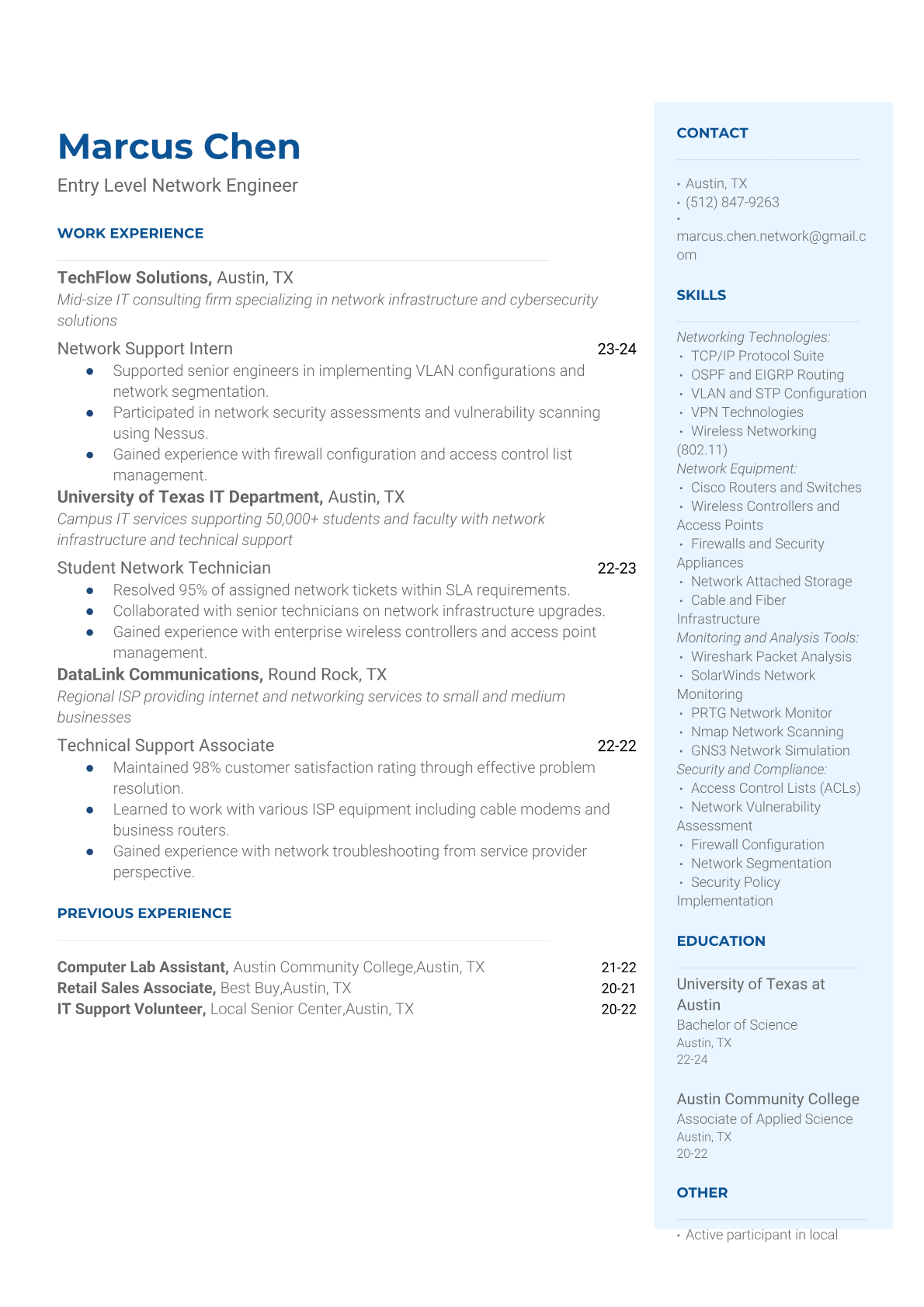 Marcus Chen
Entry Level Network Engineer

WORK EXPERIENCE

TechFlow Solutions, Austin, TX
Mid-size IT consulting firm specializing in network infrastructure and cybersecurity solutions

Network Support Intern 23-24
- Supported senior engineers in implementing VLAN configurations and network segmentation.
- Participated in network security assessments and vulnerability scanning using Nessus.
- Gained experience with firewall configuration and access control list management.

University of Texas IT Department, Austin, TX
Campus IT services supporting 50,000+ students and faculty with network infrastructure and technical support

Student Network Technician 22-23
- Resolved 95% of assigned network tickets within SLA requirements.
- Collaborated with senior technicians on network infrastructure upgrades.
- Gained experience with enterprise wireless controllers and access point management.

DataLink Communications, Round Rock, TX
Regional ISP providing internet and networking services to small and medium businesses

Technical Support Associate 22-22
- Maintained 98% customer satisfaction rating through effective problem resolution.
- Learned to work with various ISP equipment including cable modems and business routers.
- Gained experience with network troubleshooting from service provider perspective.

PREVIOUS EXPERIENCE

Computer Lab Assistant, Austin Community College,Austin, TX 21-22
Retail Sales Associate, Best Buy,Austin, TX 20-21
IT Support Volunteer, Local Senior Center,Austin, TX 20-22

CONTACT

• Austin, TX
• (512) 847-9263
• marcus.chen.network@gmail.com

SKILLS

Networking Technologies:
• TCP/IP Protocol Suite
• OSPF and EIGRP Routing
• VLAN and STP Configuration
• VPN Technologies
• Wireless Networking (802.11)
Network Equipment:
• Cisco Routers and Switches
• Wireless Controllers and Access Points
• Firewalls and Security Appliances
• Network Attached Storage
• Cable and Fiber Infrastructure
Monitoring and Analysis Tools:
• Wireshark Packet Analysis
• SolarWinds Network Monitoring
• PRTG Network Monitor
• Nmap Network Scanning
• GNS3 Network Simulation
Security and Compliance:
• Access Control Lists (ACLs)
• Network Vulnerability Assessment
• Firewall Configuration
• Network Segmentation
• Security Policy Implementation

EDUCATION

University of Texas at Austin
Bachelor of Science
Austin, TX
22-24

Austin Community College
Associate of Applied Science
Austin, TX
20-22

OTHER

• Active participant in local